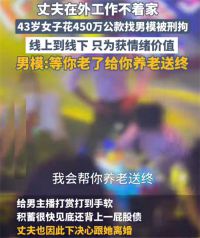 丈夫在外工作不着家

43岁女子花450万公款找男模被刑拘

线上到线下 只为获情绪价值

男模:等你老了给你养老送终

我会帮你养老送终

给男主播打赏打到手软

积蓄很快见底还背上一屁股债

丈夫也因此下决心跟她离婚